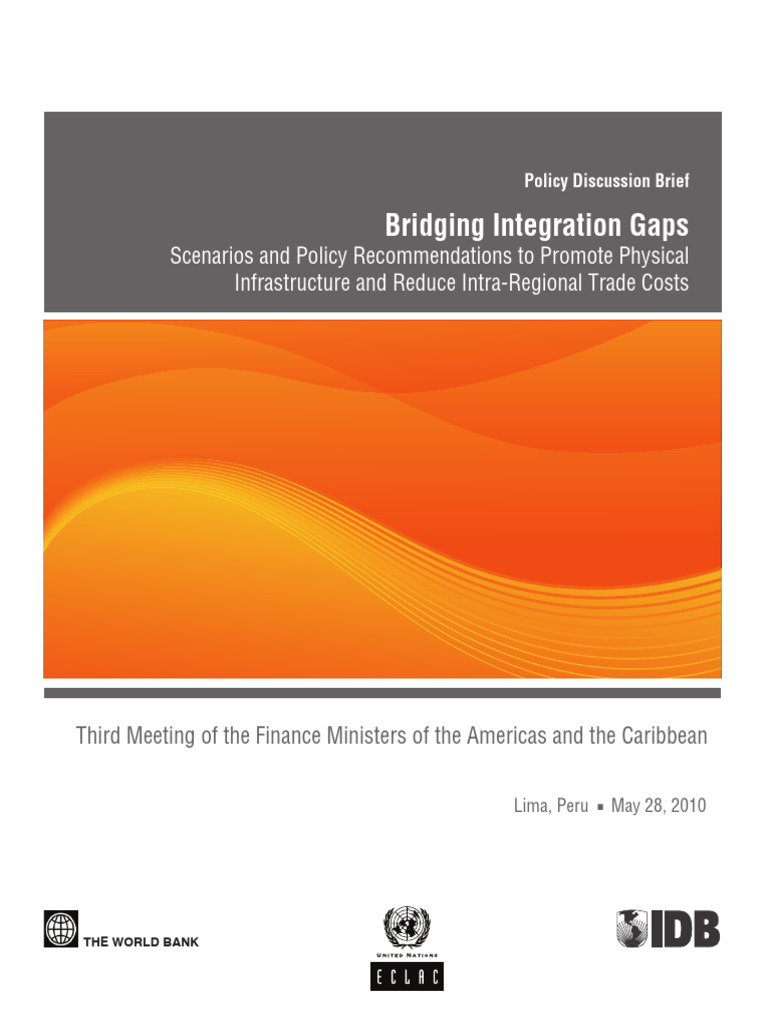 Policy Discussion Brief

Bridging Integration Gaps

Scenarios and Policy Recommendations to Promote Physical Infrastructure and Reduce Intra-Regional Trade Costs

Third Meeting of the Finance Ministers of the Americas and the Caribbean

Lima, Peru ▪ May 28, 2010

THE WORLD BANK

UNITED NATIONS
ECLAC

IDB